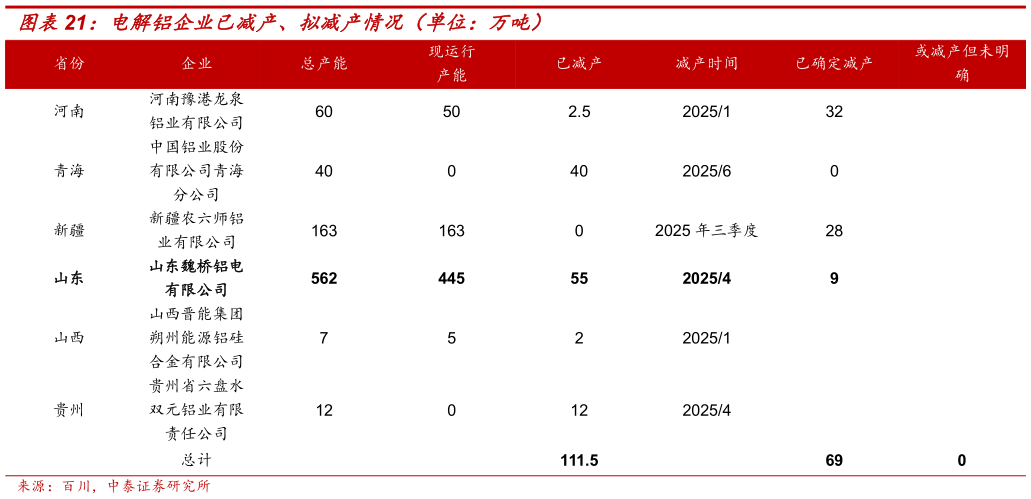 图表 21：电解铝企业已减产、拟减产情况（单位：万吨）

| 省份 | 企业 | 总产能 | 现运行产能 | 已减产 | 减产时间 | 已确定减产 | 或减产但未明确 |
|---|---|---|---|---|---|---|---|
| 河南 | 河南豫港龙泉铝业有限公司 | 60 | 50 | 2.5 | 2025/1 | 32 | |
| 青海 | 中国铝业股份有限公司青海分公司 | 40 | 0 | 40 | 2025/6 | 0 | |
| 新疆 | 新疆农六师铝业有限公司 | 163 | 163 | 0 | 2025 年三季度 | 28 | |
| 山东 | 山东魏桥铝电有限公司 | 562 | 445 | 55 | 2025/4 | 9 | |
| 山西 | 山西晋能集团朔州能源铝硅合金有限公司 | 7 | 5 | 2 | 2025/1 | | |
| 贵州 | 贵州省六盘水双元铝业有限责任公司 | 12 | 0 | 12 | 2025/4 | | |
| | 总计 | | | 111.5 | | 69 | 0 |

来源：百川，中泰证券研究所